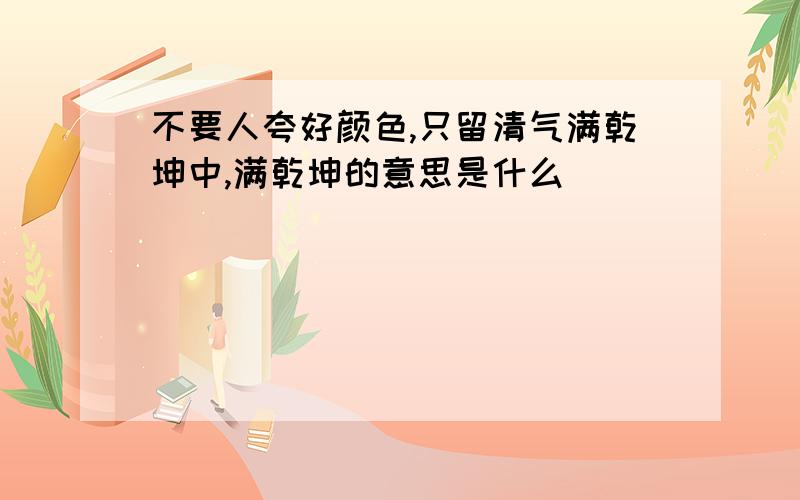 不要人夸好颜色,只留清气满乾坤中,满乾坤的意思是什么